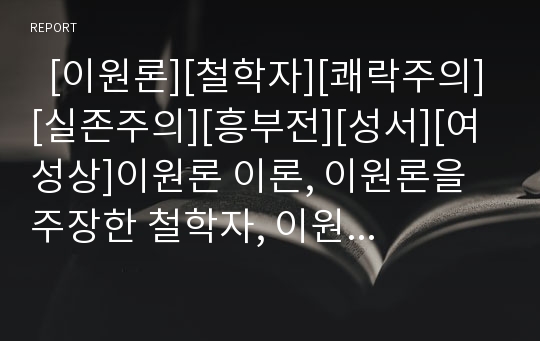 REPORT

[이원론][철학자][쾌락주의][실존주의][흥부전][성서][여성상]이원론 이론, 이원론을 주장한 철학자, 이원...